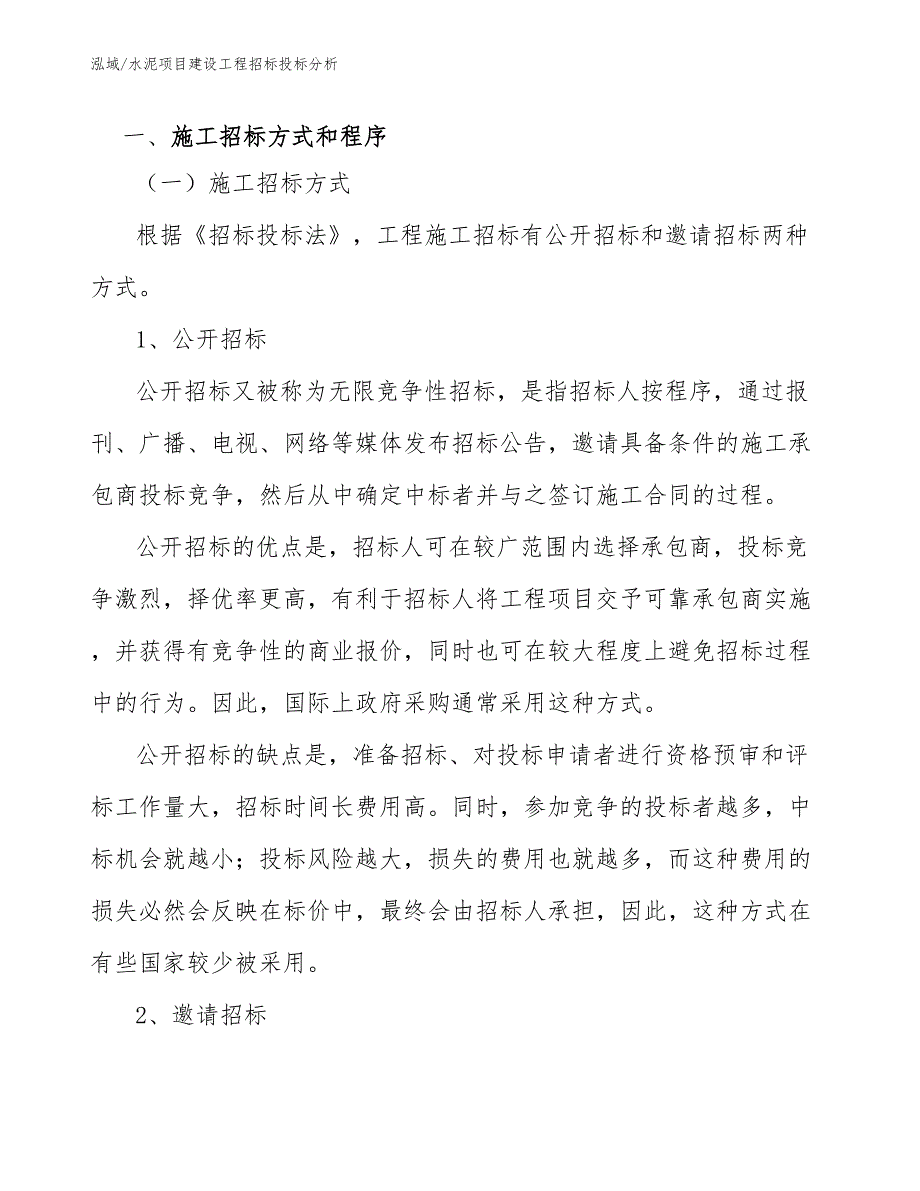 泓域/水泥项目建设工程招标投标分析

一、施工招标方式和程序

（一）施工招标方式

根据《招标投标法》，工程施工招标有公开招标和邀请招标两种方式。

1、公开招标

公开招标又被称为无限竞争性招标，是指招标人按程序，通过报刊、广播、电视、网络等媒体发布招标公告，邀请具备条件的施工承包商投标竞争，然后从中确定中标者并与之签订施工合同的过程。

公开招标的优点是，招标人可在较广范围内选择承包商，投标竞争激烈，择优率更高，有利于招标人将工程项目交予可靠承包商实施，并获得有竞争性的商业报价，同时也可在较大程度上避免招标过程中的行为。因此，国际上政府采购通常采用这种方式。

公开招标的缺点是，准备招标、对投标申请者进行资格预审和评标工作量大，招标时间长费用高。同时，参加竞争的投标者越多，中标机会就越小；投标风险越大，损失的费用也就越多，而这种费用的损失必然会反映在标价中，最终会由招标人承担，因此，这种方式在有些国家较少被采用。

2、邀请招标